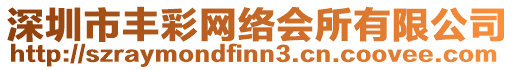 深圳市丰彩网络会所有限公司
http://szraymondfinn3.cn.coovee.com